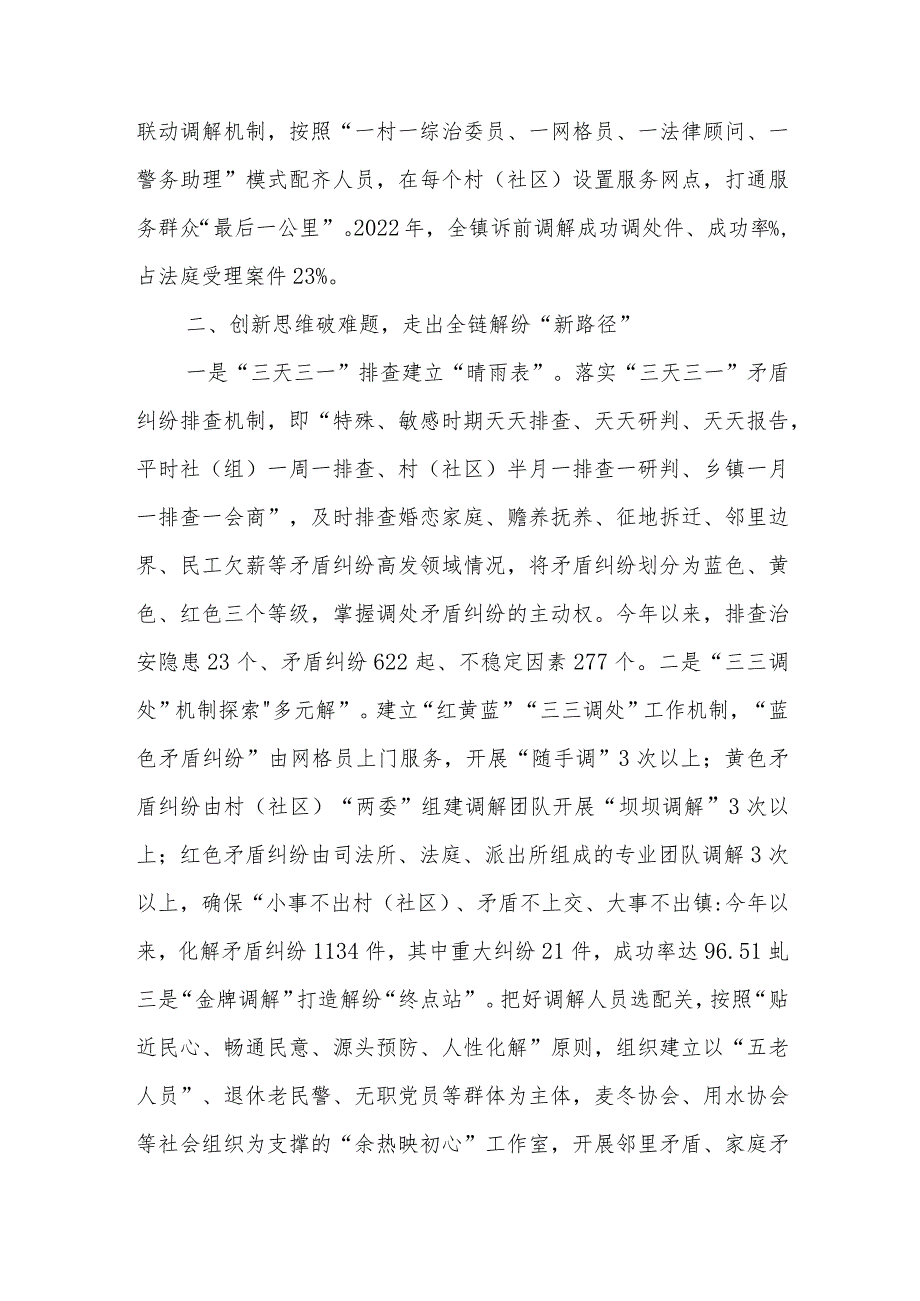 联动调解机制，按照“一村一综治委员、一网格员、一法律顾问、一警务助理”模式配齐人员，在每个村（社区）设置服务网点，打通服务群众“最后一公里”。2022年，全镇诉前调解成功调处件、成功率%，占法庭受理案件23%。

二、创新思维破难题，走出全链解纷“新路径”

一是“三天三一”排查建立“晴雨表”。落实“三天三一”矛盾纠纷排查机制，即“特殊、敏感时期天天排查、天天研判、天天报告，平时社（组）一周一排查、村（社区）半月一排查一研判、乡镇一月一排查一会商”，及时排查婚恋家庭、赡养抚养、征地拆迁、邻里边界、民工欠薪等矛盾纠纷高发领域情况，将矛盾纠纷划分为蓝色、黄色、红色三个等级，掌握调处矛盾纠纷的主动权。今年以来，排查治安隐患23个、矛盾纠纷622起、不稳定因素277个。二是“三三调处”机制探索"多元解”。建立“红黄蓝”“三三调处”工作机制，“蓝色矛盾纠纷”由网格员上门服务，开展“随手调”3次以上；黄色矛盾纠纷由村（社区）“两委”组建调解团队开展“坝坝调解”3次以上；红色矛盾纠纷由司法所、法庭、派出所组成的专业团队调解3次以上，确保“小事不出村（社区）、矛盾不上交、大事不出镇:今年以来，化解矛盾纠纷1134件，其中重大纠纷21件，成功率达96.51虬三是“金牌调解”打造解纷“终点站”。把好调解人员选配关，按照“贴近民心、畅通民意、源头预防、人性化解”原则，组织建立以“五老人员”、退休老民警、无职党员等群体为主体，麦冬协会、用水协会等社会组织为支撑的“余热映初心”工作室，开展邻里矛盾、家庭矛